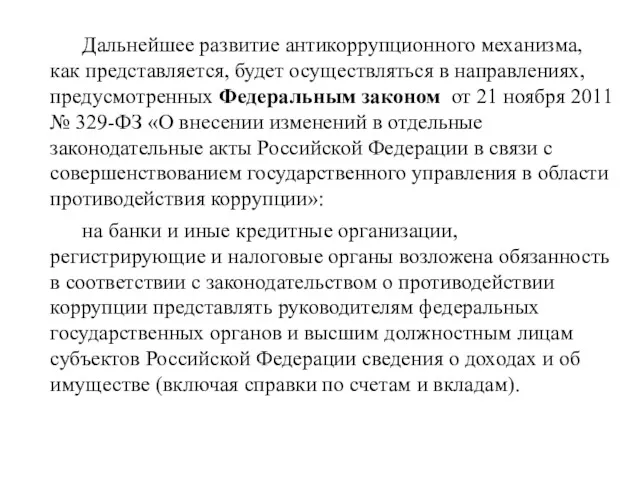 Дальнейшее развитие антикоррупционного механизма, как представляется, будет осуществляться в направлениях, предусмотренных Федеральным законом от 21 ноября 2011 № 329-ФЗ «О внесении изменений в отдельные законодательные акты Российской Федерации в связи с совершенствованием государственного управления в области противодействия коррупции»:

на банки и иные кредитные организации, регистрирующие и налоговые органы возложена обязанность в соответствии с законодательством о противодействии коррупции представлять руководителям федеральных государственных органов и высшим должностным лицам субъектов Российской Федерации сведения о доходах и об имуществе (включая справки по счетам и вкладам).